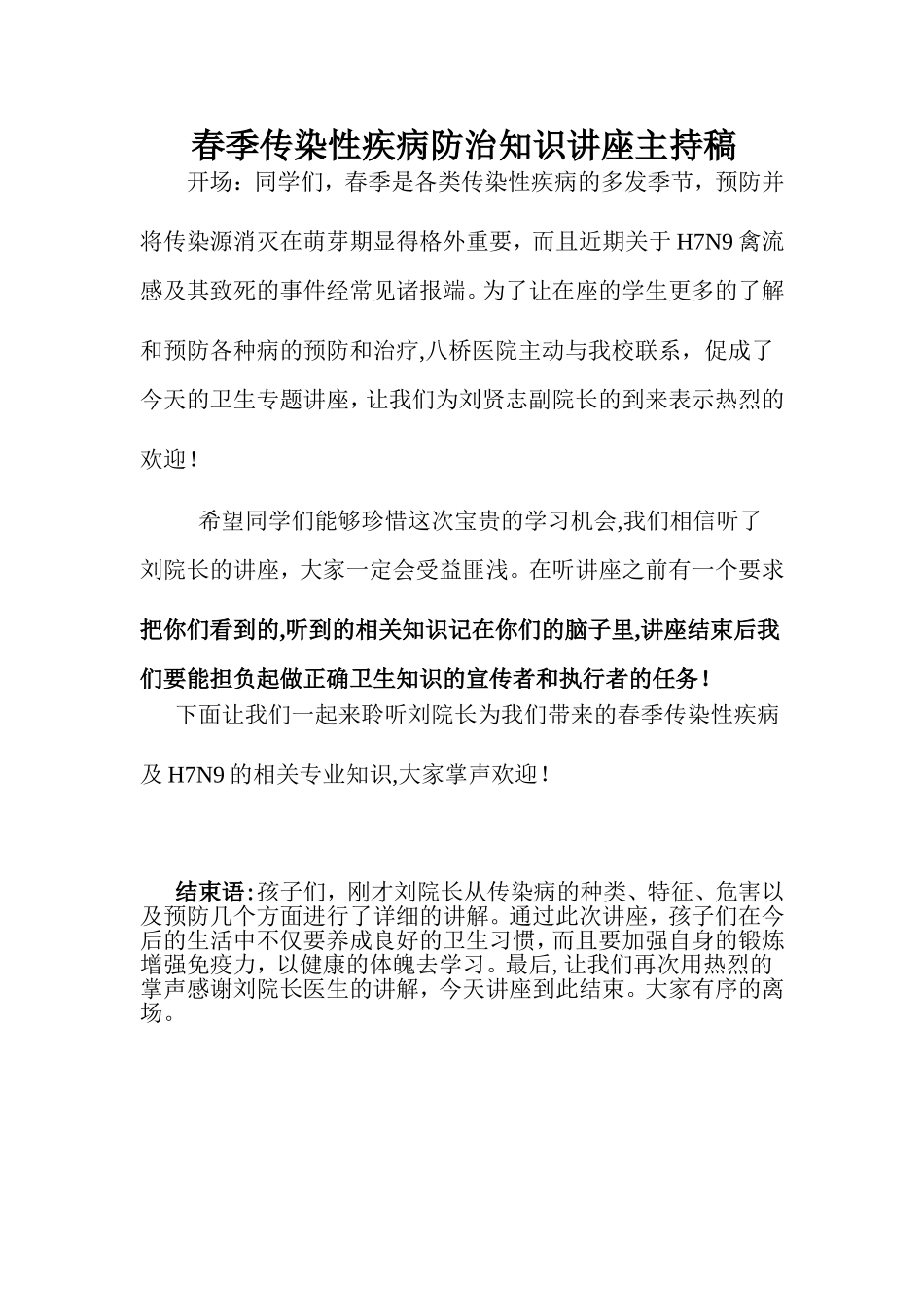 春季传染性疾病防治知识讲座主持稿

开场：同学们，春季是各类传染性疾病的多发季节，预防并将传染源消灭在萌芽期显得格外重要，而且近期关于 H7N9 禽流感及其致死的事件经常见诸报端。为了让在座的学生更多的了解和预防各种病的预防和治疗,八桥医院主动与我校联系，促成了今天的卫生专题讲座，让我们为刘贤志副院长的到来表示热烈的欢迎！

希望同学们能够珍惜这次宝贵的学习机会,我们相信听了刘院长的讲座，大家一定会受益匪浅。在听讲座之前有一个要求把你们看到的,听到的相关知识记在你们的脑子里,讲座结束后我们要能担负起做正确卫生知识的宣传者和执行者的任务！

下面让我们一起来聆听刘院长为我们带来的春季传染性疾病及 H7N9 的相关专业知识,大家掌声欢迎！

结束语：孩子们，刚才刘院长从传染病的种类、特征、危害以及预防几个方面进行了详细的讲解。通过此次讲座，孩子们在今后的生活中不仅要养成良好的卫生习惯，而且要加强自身的锻炼增强免疫力，以健康的体魄去学习。最后,让我们再次用热烈的掌声感谢刘院长医生的讲解，今天讲座到此结束。大家有序的离场。